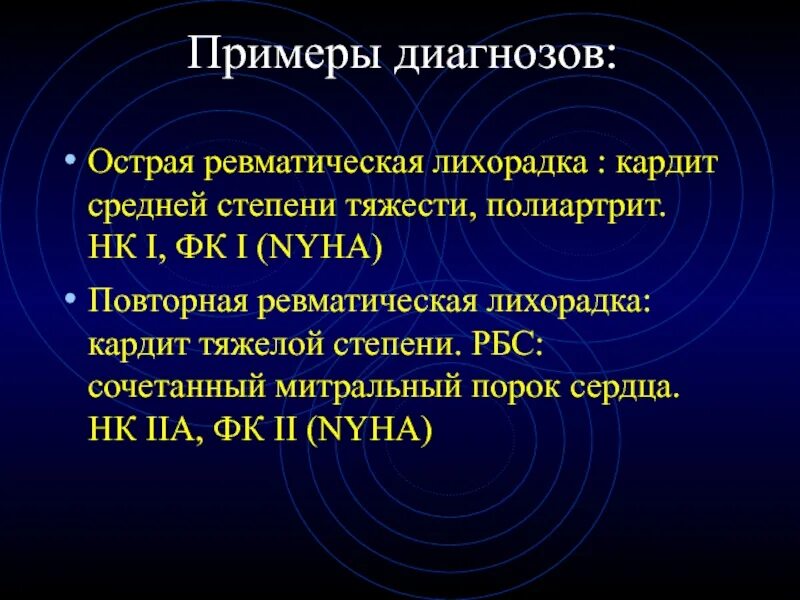 Примеры диагнозов:

• Острая ревматическая лихорадка : кардит средней степени тяжести, полиартрит. НК I, ФК I (NYHA)

• Повторная ревматическая лихорадка: кардит тяжелой степени. РБС: сочетанный митральный порок сердца. НК IIA, ФК II (NYHA)